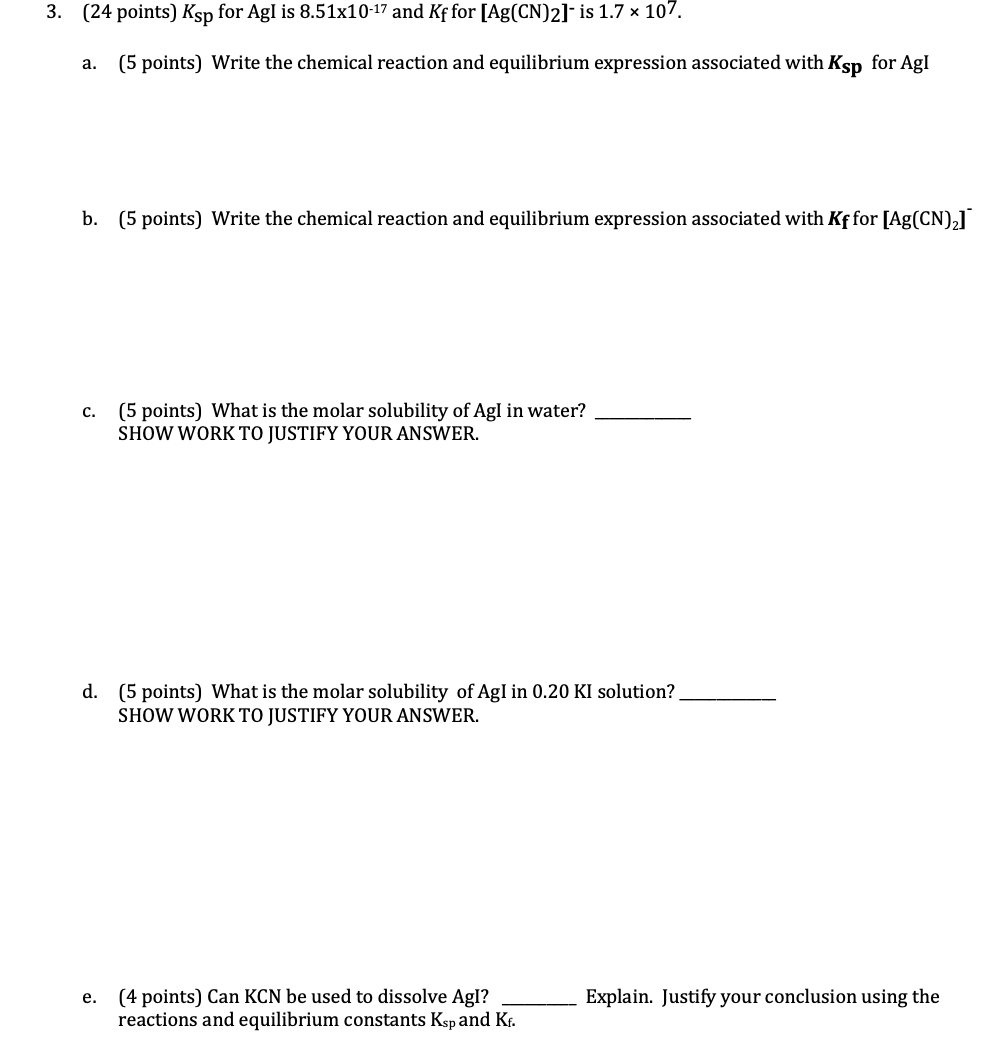 3. (24 points) $K_{sp}$ for AgI is $8.51 \times 10^{-17}$ and $K_f$ for $[Ag(CN)_2]^-$ is $1.7 \times 10^7$.

a. (5 points) Write the chemical reaction and equilibrium expression associated with $K_{sp}$ for AgI

b. (5 points) Write the chemical reaction and equilibrium expression associated with $K_f$ for $[Ag(CN)_2]^-$

c. (5 points) What is the molar solubility of AgI in water? __________
SHOW WORK TO JUSTIFY YOUR ANSWER.

d. (5 points) What is the molar solubility of AgI in 0.20 KI solution? __________
SHOW WORK TO JUSTIFY YOUR ANSWER.

e. (4 points) Can KCN be used to dissolve AgI? ________ Explain. Justify your conclusion using the reactions and equilibrium constants $K_{sp}$ and $K_f$.